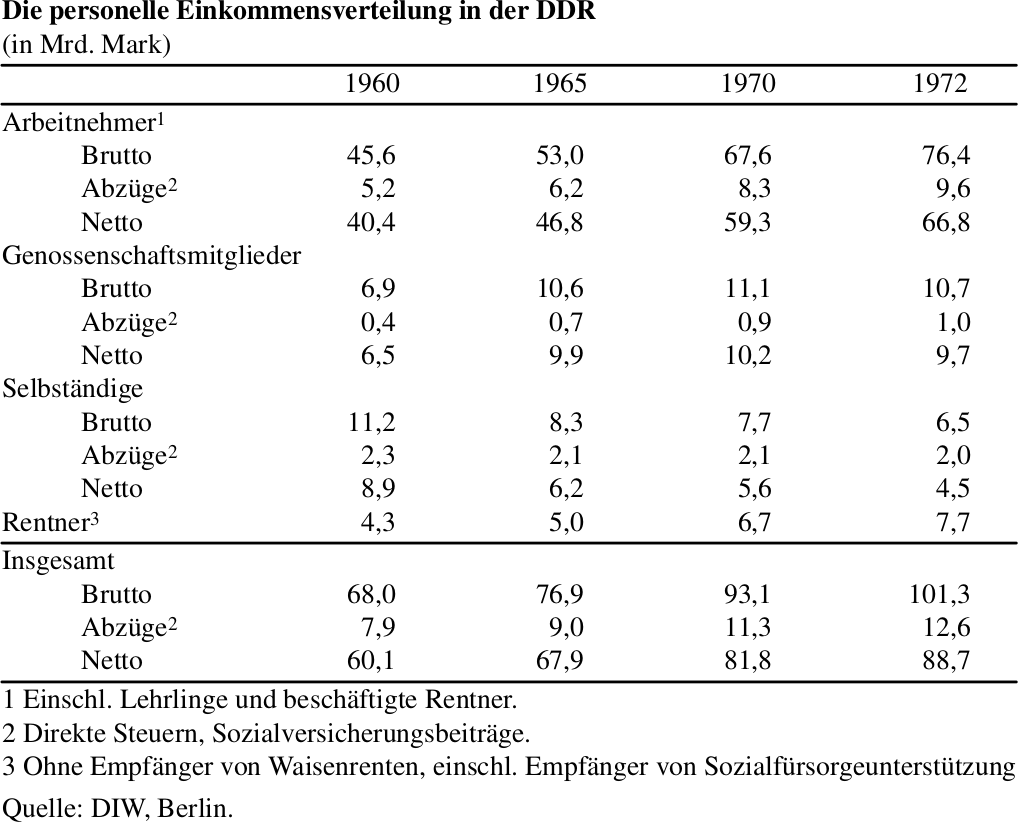 **Die personelle Einkommensverteilung in der DDR**
(in Mrd. Mark)

| | 1960 | 1965 | 1970 | 1972 |
|---|---|---|---|---|
| Arbeitnehmer$^1$ | | | | |
| Brutto | 45,6 | 53,0 | 67,6 | 76,4 |
| Abzüge$^2$ | 5,2 | 6,2 | 8,3 | 9,6 |
| Netto | 40,4 | 46,8 | 59,3 | 66,8 |
| Genossenschaftsmitglieder | | | | |
| Brutto | 6,9 | 10,6 | 11,1 | 10,7 |
| Abzüge$^2$ | 0,4 | 0,7 | 0,9 | 1,0 |
| Netto | 6,5 | 9,9 | 10,2 | 9,7 |
| Selbständige | | | | |
| Brutto | 11,2 | 8,3 | 7,7 | 6,5 |
| Abzüge$^2$ | 2,3 | 2,1 | 2,1 | 2,0 |
| Netto | 8,9 | 6,2 | 5,6 | 4,5 |
| Rentner$^3$ | 4,3 | 5,0 | 6,7 | 7,7 |
| Insgesamt | | | | |
| Brutto | 68,0 | 76,9 | 93,1 | 101,3 |
| Abzüge$^2$ | 7,9 | 9,0 | 11,3 | 12,6 |
| Netto | 60,1 | 67,9 | 81,8 | 88,7 |

1 Einschl. Lehrlinge und beschäftigte Rentner.
2 Direkte Steuern, Sozialversicherungsbeiträge.
3 Ohne Empfänger von Waisenrenten, einschl. Empfänger von Sozialfürsorgeunterstützung
Quelle: DIW, Berlin.